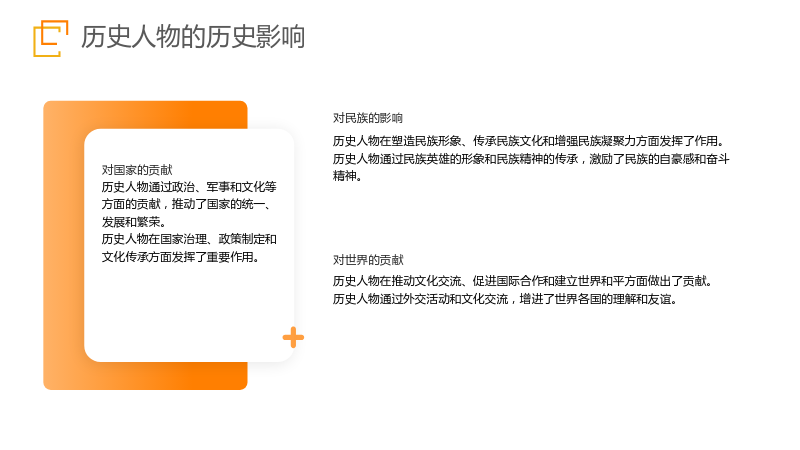 历史人物的历史影响

对国家的贡献

历史人物通过政治、军事和文化等方面的贡献，推动了国家的统一、发展和繁荣。

历史人物在国家治理、政策制定和文化传承方面发挥了重要作用。

对民族的影响

历史人物在塑造民族形象、传承民族文化和增强民族凝聚力方面发挥了作用。

历史人物通过民族英雄的形象和民族精神的传承，激励了民族的自豪感和奋斗精神。

对世界的贡献

历史人物在推动文化交流、促进国际合作和建立世界和平方面做出了贡献。

历史人物通过外交活动和文化交流，增进了世界各国的理解和友谊。